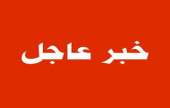 خبر عاجل